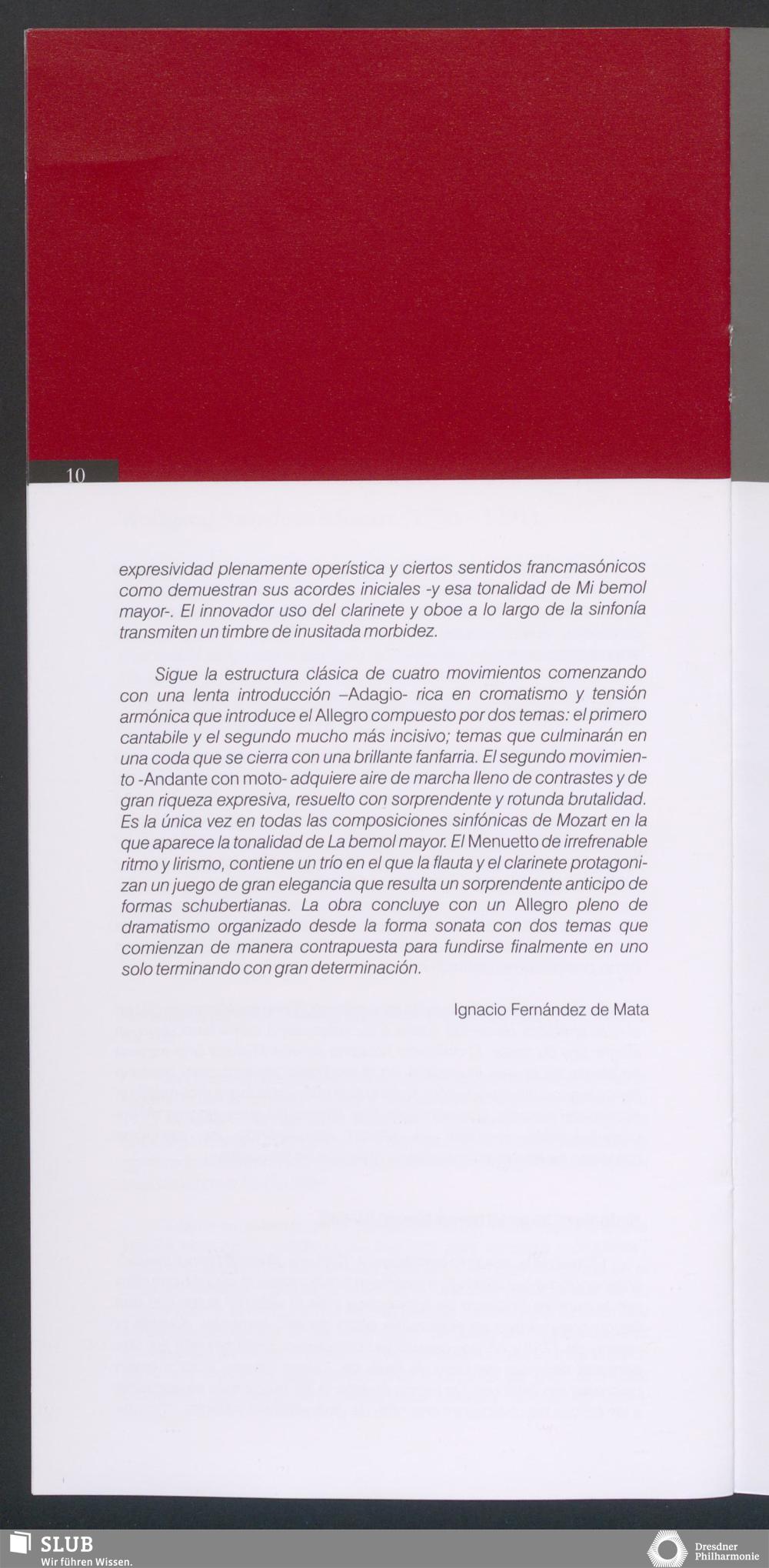 10

expresividad plenamente operística y ciertos sentidos francmasónicos como demuestran sus acordes iniciales -y esa tonalidad de Mi bemol mayor-. El innovador uso del clarinete y oboe a lo largo de la sinfonía transmiten un timbre de inusitada morbidez.

Sigue la estructura clásica de cuatro movimientos comenzando con una lenta introducción –Adagio- rica en cromatismo y tensión armónica que introduce el Allegro compuesto por dos temas: el primero cantabile y el segundo mucho más incisivo; temas que culminarán en una coda que se cierra con una brillante fanfarria. El segundo movimiento -Andante con moto- adquiere aire de marcha lleno de contrastes y de gran riqueza expresiva, resuelto con sorprendente y rotunda brutalidad. Es la única vez en todas las composiciones sinfónicas de Mozart en la que aparece la tonalidad de La bemol mayor. El Menuetto de irrefrenable ritmo y lirismo, contiene un trío en el que la flauta y el clarinete protagonizan un juego de gran elegancia que resulta un sorprendente anticipo de formas schubertianas. La obra concluye con un Allegro pleno de dramatismo organizado desde la forma sonata con dos temas que comienzan de manera contrapuesta para fundirse finalmente en uno solo terminando con gran determinación.

Ignacio Fernández de Mata

SLUB
Wir führen Wissen.

Dresdner Philharmonie